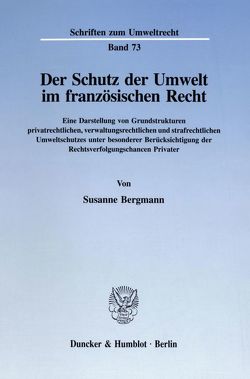 Schriften zum Umweltrecht

Band 73

Der Schutz der Umwelt im französischen Recht

Eine Darstellung von Grundstrukturen privatrechtlichen, verwaltungsrechtlichen und strafrechtlichen Umweltschutzes unter besonderer Berücksichtigung der Rechtsverfolgungschancen Privater

Von

Susanne Bergmann

Duncker & Humblot · Berlin